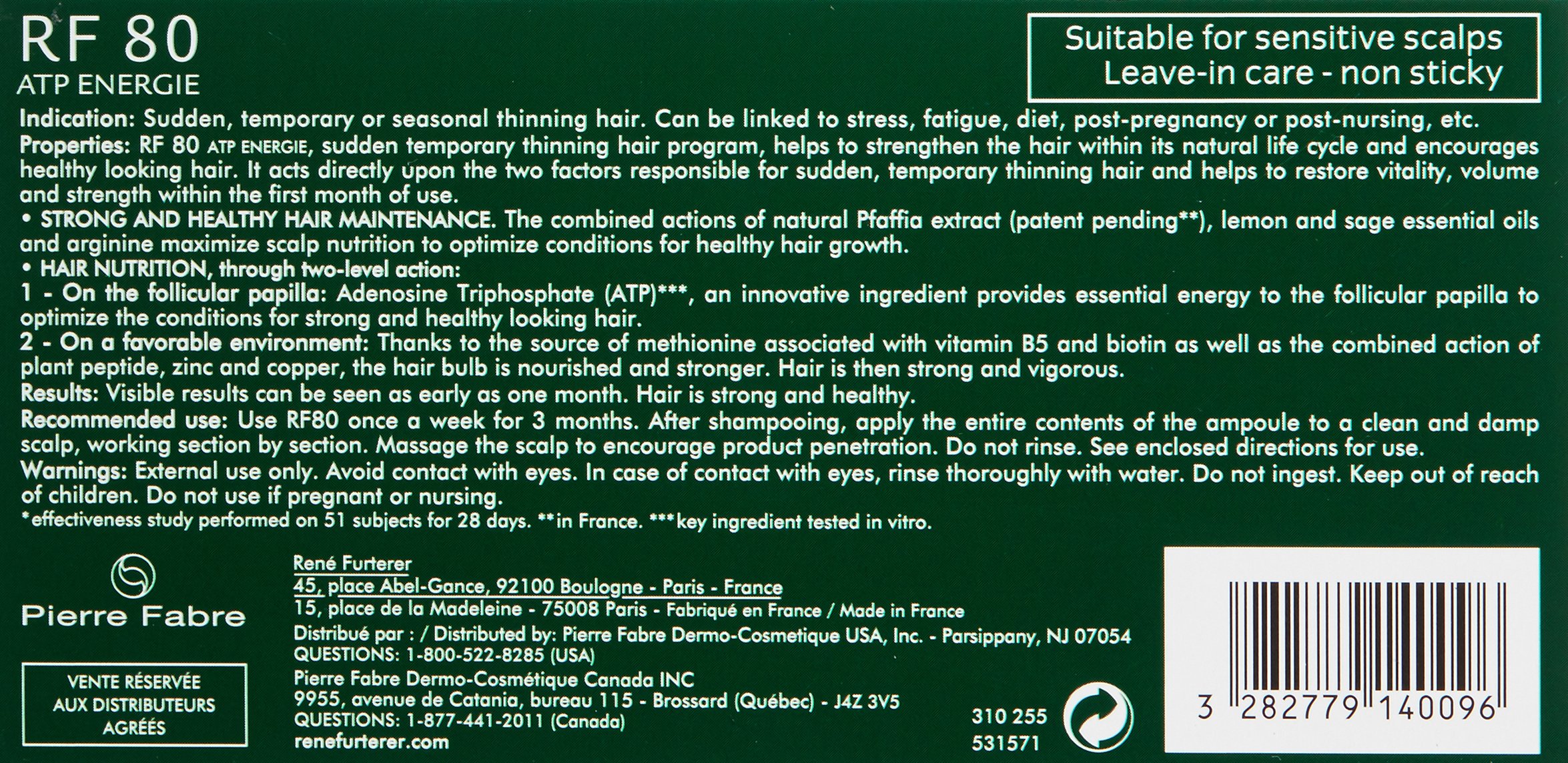 RF 80
ATP ENERGIE

Suitable for sensitive scalps
Leave-in care - non sticky

Indication: Sudden, temporary or seasonal thinning hair. Can be linked to stress, fatigue, diet, post-pregnancy or post-nursing, etc.
Properties: RF 80 ATP ENERGIE, sudden temporary thinning hair program, helps to strengthen the hair within its natural life cycle and encourages healthy looking hair. It acts directly upon the two factors responsible for sudden, temporary thinning hair and helps to restore vitality, volume and strength within the first month of use.
• STRONG AND HEALTHY HAIR MAINTENANCE. The combined actions of natural Pfaffia extract (patent pending**), lemon and sage essential oils and arginine maximize scalp nutrition to optimize conditions for healthy hair growth.
• HAIR NUTRITION, through two-level action:
1 - On the follicular papilla: Adenosine Triphosphate (ATP)***, an innovative ingredient provides essential energy to the follicular papilla to optimize the conditions for strong and healthy looking hair.
2 - On a favorable environment: Thanks to the source of methionine associated with vitamin B5 and biotin as well as the combined action of plant peptide, zinc and copper, the hair bulb is nourished and stronger. Hair is then strong and vigorous.
Results: Visible results can be seen as early as one month. Hair is strong and healthy.
Recommended use: Use RF80 once a week for 3 months. After shampooing, apply the entire contents of the ampoule to a clean and damp scalp, working section by section. Massage the scalp to encourage product penetration. Do not rinse. See enclosed directions for use.
Warnings: External use only. Avoid contact with eyes. In case of contact with eyes, rinse thoroughly with water. Do not ingest. Keep out of reach of children. Do not use if pregnant or nursing.
*effectiveness study performed on 51 subjects for 28 days. **in France. ***key ingredient tested in vitro.

Pierre Fabre

VENTE RÉSERVÉE
AUX DISTRIBUTEURS
AGRÉES

René Furterer
45, place Abel-Gance, 92100 Boulogne - Paris - France
15, place de la Madeleine - 75008 Paris - Fabriqué en France / Made in France
Distribué par : / Distributed by: Pierre Fabre Dermo-Cosmetique USA, Inc. - Parsippany, NJ 07054
QUESTIONS: 1-800-522-8285 (USA)
Pierre Fabre Dermo-Cosmétique Canada INC
9955, avenue de Catania, bureau 115 - Brossard (Québec) - J4Z 3V5
QUESTIONS: 1-877-441-2011 (Canada)
renefurterer.com

310 255
531571

3 282779 140096